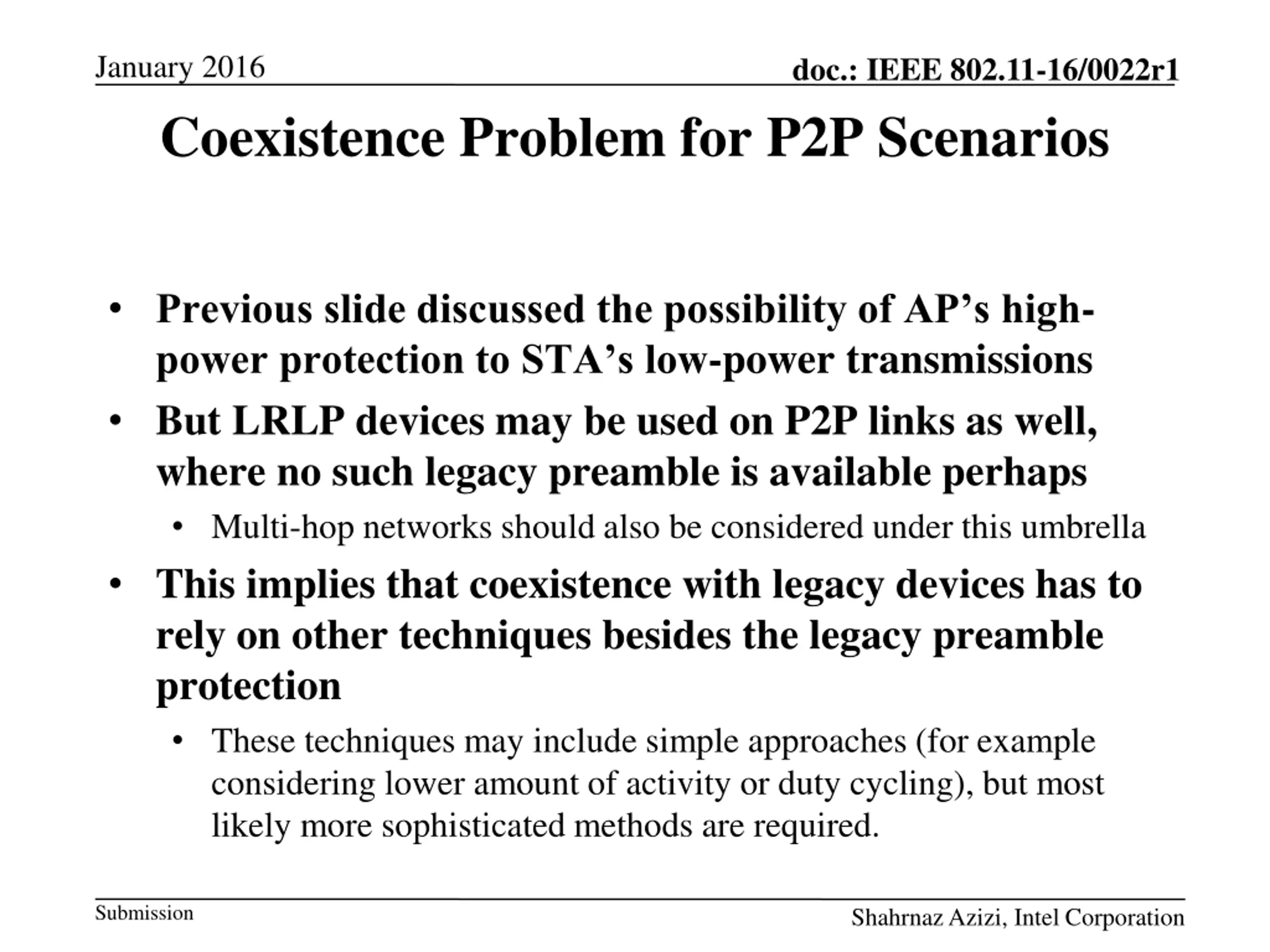 January 2016

doc.: IEEE 802.11-16/0022r1

Coexistence Problem for P2P Scenarios

• Previous slide discussed the possibility of AP's high-power protection to STA's low-power transmissions
• But LRLP devices may be used on P2P links as well, where no such legacy preamble is available perhaps
• Multi-hop networks should also be considered under this umbrella
• This implies that coexistence with legacy devices has to rely on other techniques besides the legacy preamble protection
• These techniques may include simple approaches (for example considering lower amount of activity or duty cycling), but most likely more sophisticated methods are required.

Submission

Shahrnaz Azizi, Intel Corporation